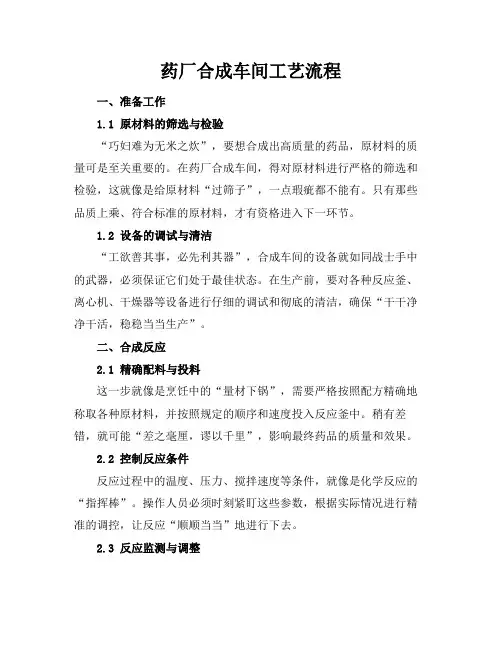 药厂合成车间工艺流程

一、准备工作

1.1 原材料的筛选与检验

“巧妇难为无米之炊”，要想合成出高质量的药品，原材料的质量可是至关重要的。在药厂合成车间，得对原材料进行严格的筛选和检验，这就像是给原材料“过筛子”，一点瑕疵都不能有。只有那些品质上乘、符合标准的原材料，才有资格进入下一环节。

1.2 设备的调试与清洁

“工欲善其事，必先利其器”，合成车间的设备就如同战士手中的武器，必须保证它们处于最佳状态。在生产前，要对各种反应釜、离心机、干燥器等设备进行仔细的调试和彻底的清洁，确保“干干净净干活，稳稳当当生产”。

二、合成反应

2.1 精确配料与投料

这一步就像是烹饪中的“量材下锅”，需要严格按照配方精确地称取各种原材料，并按照规定的顺序和速度投入反应釜中。稍有差错，就可能“差之毫厘，谬以千里”，影响最终药品的质量和效果。

2.2 控制反应条件

反应过程中的温度、压力、搅拌速度等条件，就像是化学反应的“指挥棒”。操作人员必须时刻紧盯这些参数，根据实际情况进行精准的调控，让反应“顺顺当当”地进行下去。

2.3 反应监测与调整